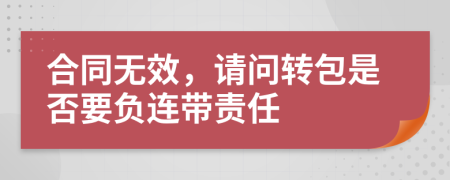 合同无效，请问转包是否要负连带责任